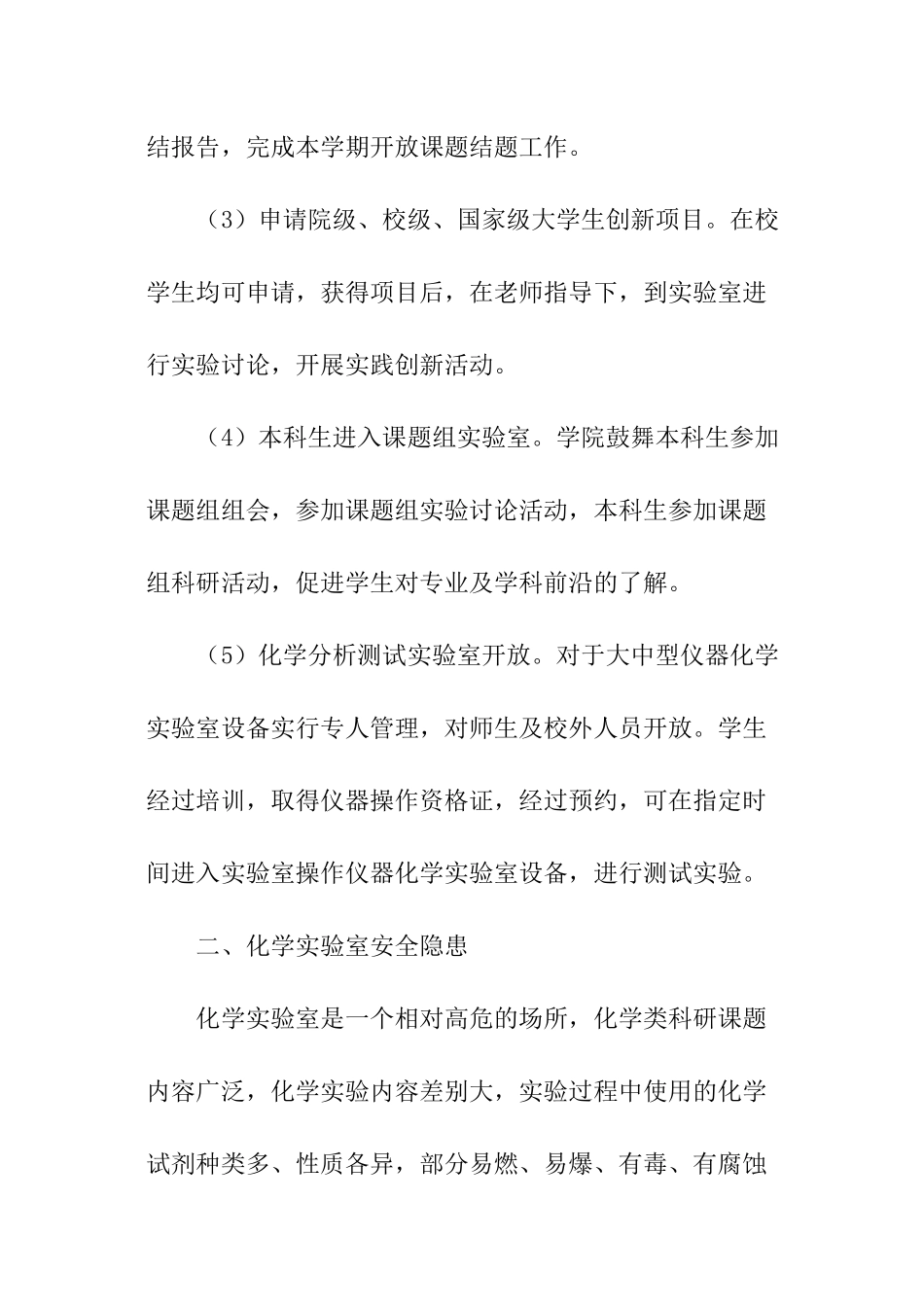 结报告，完成本学期开放课题结题工作。

（3）申请院级、校级、国家级大学生创新项目。在校学生均可申请，获得项目后，在老师指导下，到实验室进行实验讨论，开展实践创新活动。

（4）本科生进入课题组实验室。学院鼓舞本科生参加课题组组会，参加课题组实验讨论活动，本科生参加课题组科研活动，促进学生对专业及学科前沿的了解。

（5）化学分析测试实验室开放。对于大中型仪器化学实验室设备实行专人管理，对师生及校外人员开放。学生经过培训，取得仪器操作资格证，经过预约，可在指定时间进入实验室操作仪器化学实验室设备，进行测试实验。

二、化学实验室安全隐患

化学实验室是一个相对高危的场所，化学类科研课题内容广泛，化学实验内容差别大，实验过程中使用的化学试剂种类多、性质各异，部分易燃、易爆、有毒、有腐蚀